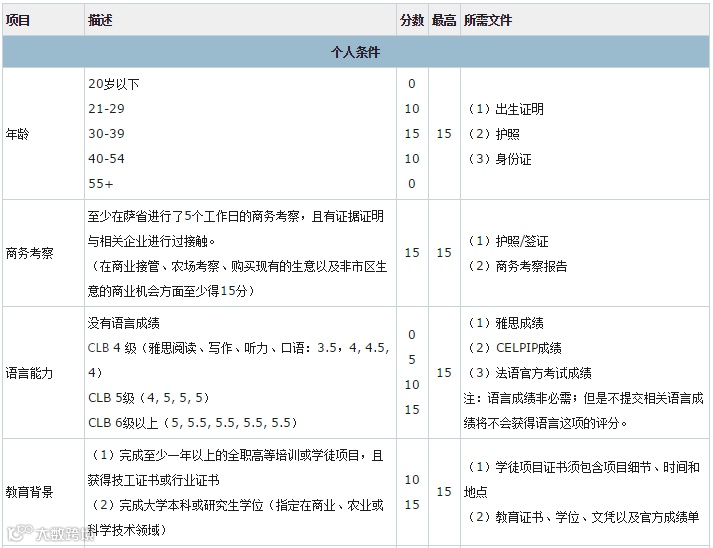 | 项目 | 描述 | 分数 | 最高 | 所需文件 |
|---|---|---|---|---|
| 个人条件 | | | | |
| 年龄 | 20岁以下<br>21-29<br>30-39<br>40-54<br>55+ | 0<br>10<br>15<br>10<br>0 | 15 | （1）出生证明<br>（2）护照<br>（3）身份证 |
| 商务考察 | 至少在萨省进行了5个工作日的商务考察，且有证据证明与相关企业进行过接触。<br>（在商业接管、农场考察、购买现有的生意以及非市区生意的商业机会方面至少得15分） | 15 | 15 | （1）护照/签证<br>（2）商务考察报告 |
| 语言能力 | 没有语言成绩<br>CLB 4 级（雅思阅读、写作、听力、口语：3.5，4, 4.5, 4）<br>CLB 5级（4, 5, 5, 5）<br>CLB 6级以上（5, 5.5, 5.5, 5.5, 5.5） | 0<br>5<br>10<br>15 | 15 | （1）雅思成绩<br>（2）CELPIP成绩<br>（3）法语官方考试成绩<br>注：语言成绩非必需；但是不提交相关语言成绩将不会获得语言这项的评分。 |
| 教育背景 | （1）完成至少一年以上的全职高等培训或学徒项目，且获得技工证书或行业证书<br>（2）完成大学本科或研究生学位（指定在商业、农业或科学技术领域） | 10<br>15 | 15 | （1）学徒项目证书须包含项目细节、时间和地点<br>（2）教育证书、学位、文凭以及官方成绩单 |

大数跨境